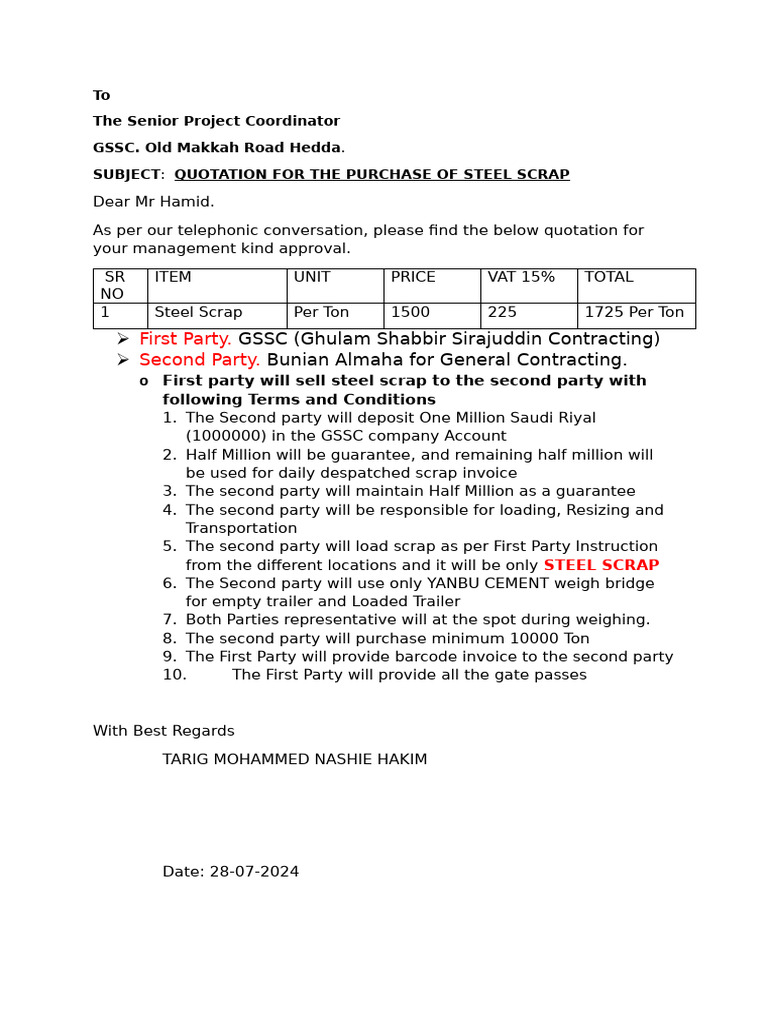 To

The Senior Project Coordinator

GSSC. Old Makkah Road Hedda.

SUBJECT: QUOTATION FOR THE PURCHASE OF STEEL SCRAP

Dear Mr Hamid.

As per our telephonic conversation, please find the below quotation for your management kind approval.

| SR NO | ITEM | UNIT | PRICE | VAT 15% | TOTAL |
|---|---|---|---|---|---|
| 1 | Steel Scrap | Per Ton | 1500 | 225 | 1725 Per Ton |

➢ First Party. GSSC (Ghulam Shabbir Sirajuddin Contracting)
➢ Second Party. Bunian Almaha for General Contracting.
o First party will sell steel scrap to the second party with following Terms and Conditions
1. The Second party will deposit One Million Saudi Riyal (1000000) in the GSSC company Account
2. Half Million will be guarantee, and remaining half million will be used for daily despatched scrap invoice
3. The second party will maintain Half Million as a guarantee
4. The second party will be responsible for loading, Resizing and Transportation
5. The second party will load scrap as per First Party Instruction from the different locations and it will be only STEEL SCRAP
6. The Second party will use only YANBU CEMENT weigh bridge for empty trailer and Loaded Trailer
7. Both Parties representative will at the spot during weighing.
8. The second party will purchase minimum 10000 Ton
9. The First Party will provide barcode invoice to the second party
10. The First Party will provide all the gate passes

With Best Regards

TARIG MOHAMMED NASHIE HAKIM

Date: 28-07-2024